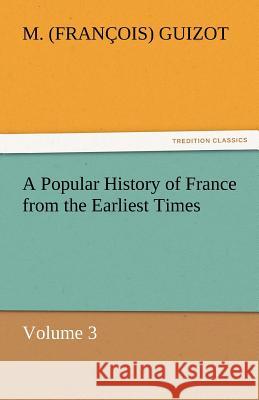 M. (FRANÇOIS) GUIZOT

TREDITION CLASSICS

A Popular History of France from the Earliest Times

Volume 3

Kraina Książek